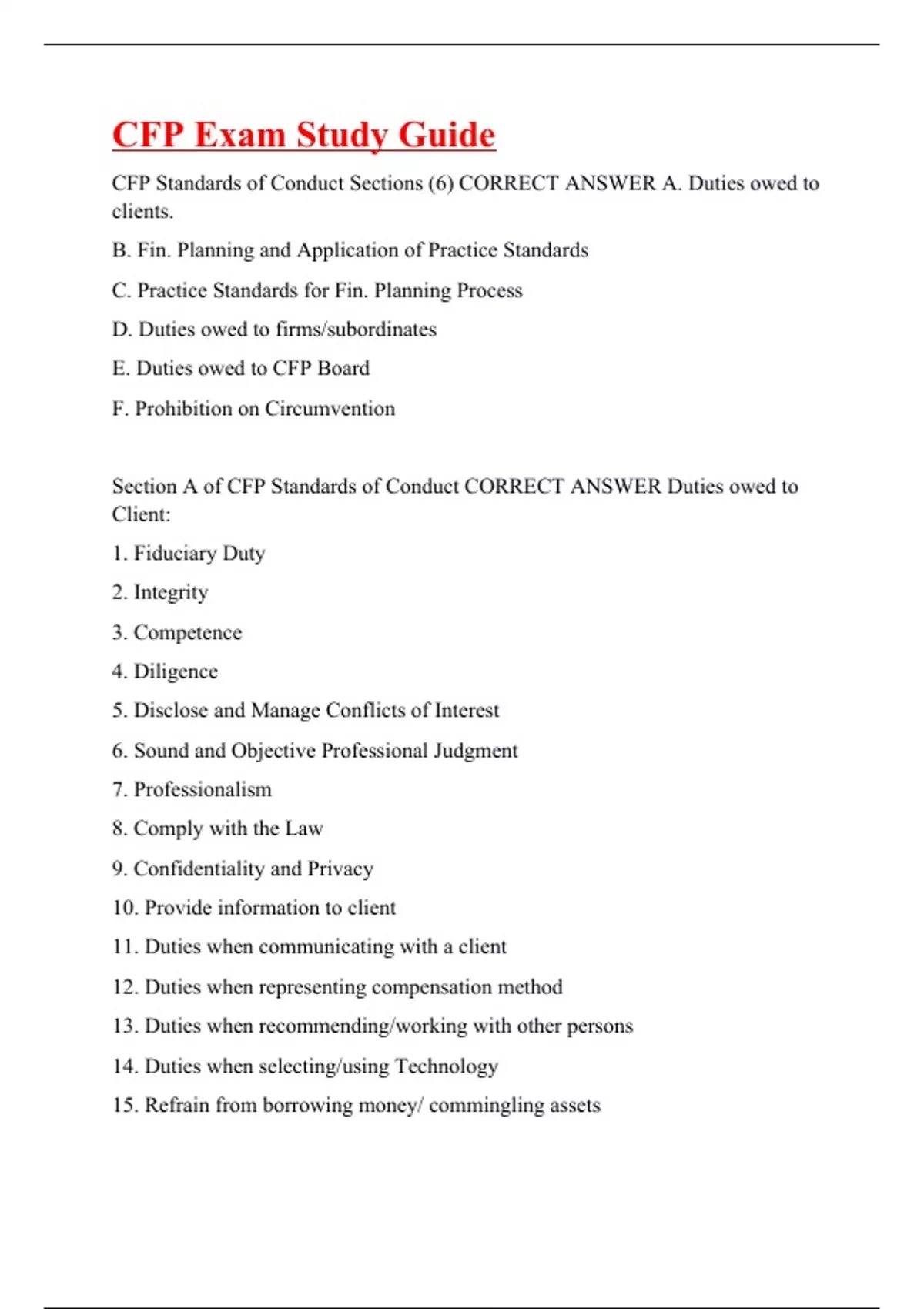 CFP Exam Study Guide

CFP Standards of Conduct Sections (6) CORRECT ANSWER A. Duties owed to clients.

B. Fin. Planning and Application of Practice Standards

C. Practice Standards for Fin. Planning Process

D. Duties owed to firms/subordinates

E. Duties owed to CFP Board

F. Prohibition on Circumvention

Section A of CFP Standards of Conduct CORRECT ANSWER Duties owed to Client:

1. Fiduciary Duty

2. Integrity

3. Competence

4. Diligence

5. Disclose and Manage Conflicts of Interest

6. Sound and Objective Professional Judgment

7. Professionalism

8. Comply with the Law

9. Confidentiality and Privacy

10. Provide information to client

11. Duties when communicating with a client

12. Duties when representing compensation method

13. Duties when recommending/working with other persons

14. Duties when selecting/using Technology

15. Refrain from borrowing money/ commingling assets